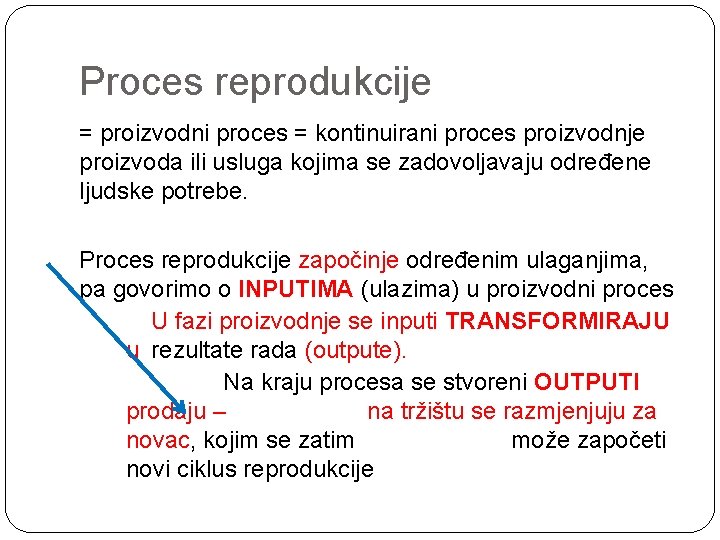 Proces reprodukcije

= proizvodni proces = kontinuirani proces proizvodnje proizvoda ili usluga kojima se zadovoljavaju određene ljudske potrebe.

Proces reprodukcije započinje određenim ulaganjima, pa govorimo o INPUTIMA (ulazima) u proizvodni proces

U fazi proizvodnje se inputi TRANSFORMIRAJU u rezultate rada (outpute).

Na kraju procesa se stvoreni OUTPUTI prodaju – na tržištu se razmjenjuju za novac, kojim se zatim može započeti novi ciklus reprodukcije